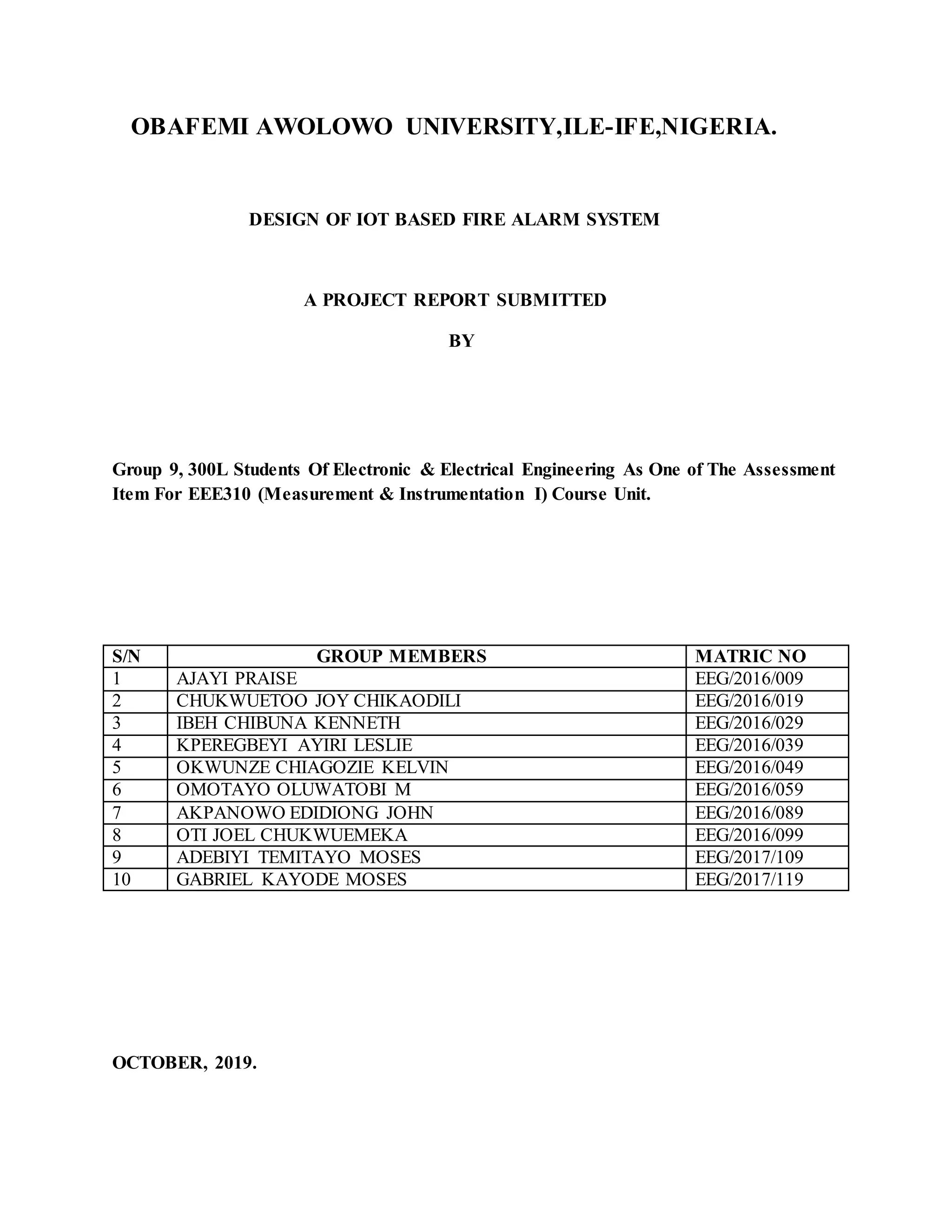 OBAFEMI AWOLOWO UNIVERSITY,ILE-IFE,NIGERIA.

DESIGN OF IOT BASED FIRE ALARM SYSTEM

A PROJECT REPORT SUBMITTED

BY

Group 9, 300L Students Of Electronic & Electrical Engineering As One of The Assessment Item For EEE310 (Measurement & Instrumentation I) Course Unit.

| S/N | GROUP MEMBERS | MATRIC NO |
|---|---|---|
| 1 | AJAYI PRAISE | EEG/2016/009 |
| 2 | CHUKWUETOO JOY CHIKAODILI | EEG/2016/019 |
| 3 | IBEH CHIBUNA KENNETH | EEG/2016/029 |
| 4 | KPEREGBEYI AYIRI LESLIE | EEG/2016/039 |
| 5 | OKWUNZE CHIAGOZIE KELVIN | EEG/2016/049 |
| 6 | OMOTAYO OLUWATOBI M | EEG/2016/059 |
| 7 | AKPANOWO EDIDIONG JOHN | EEG/2016/089 |
| 8 | OTI JOEL CHUKWUEMEKA | EEG/2016/099 |
| 9 | ADEBIYI TEMITAYO MOSES | EEG/2017/109 |
| 10 | GABRIEL KAYODE MOSES | EEG/2017/119 |

OCTOBER, 2019.